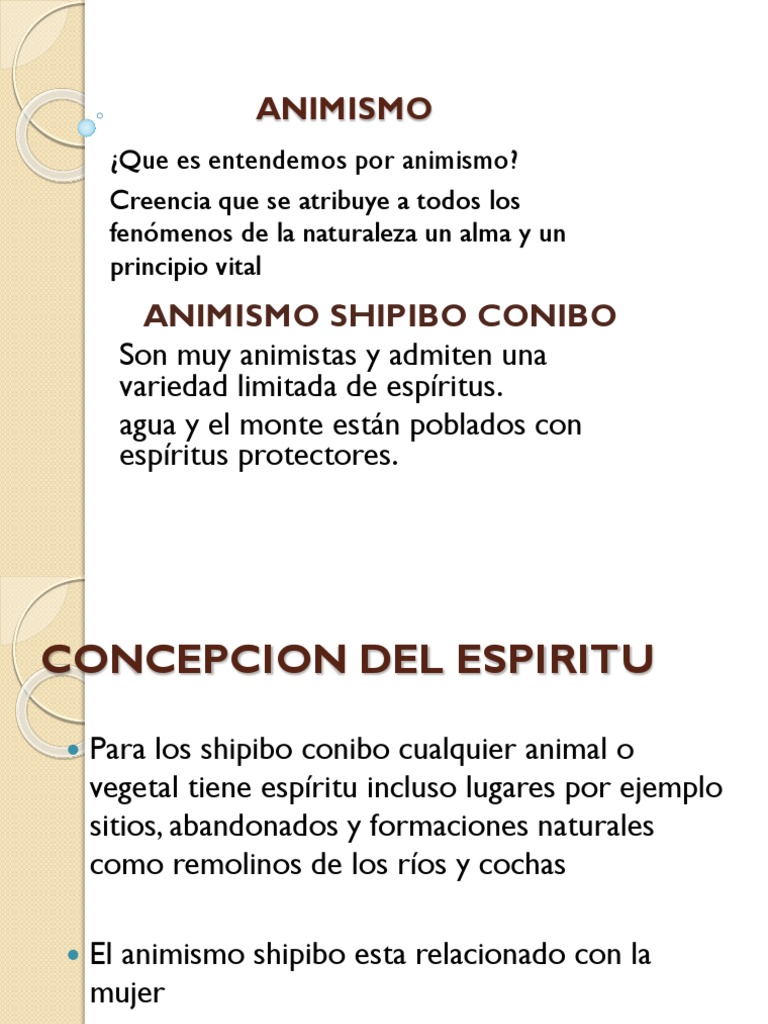 ANIMISMO

¿Que es entendemos por animismo?

Creencia que se atribuye a todos los fenómenos de la naturaleza un alma y un principio vital

ANIMISMO SHIPIBO CONIBO

Son muy animistas y admiten una variedad limitada de espíritus.

agua y el monte están poblados con espíritus protectores.

CONCEPCION DEL ESPIRITU

Para los shipibo conibo cualquier animal o vegetal tiene espíritu incluso lugares por ejemplo sitios, abandonados y formaciones naturales como remolinos de los ríos y cochas

El animismo shipibo esta relacionado con la mujer